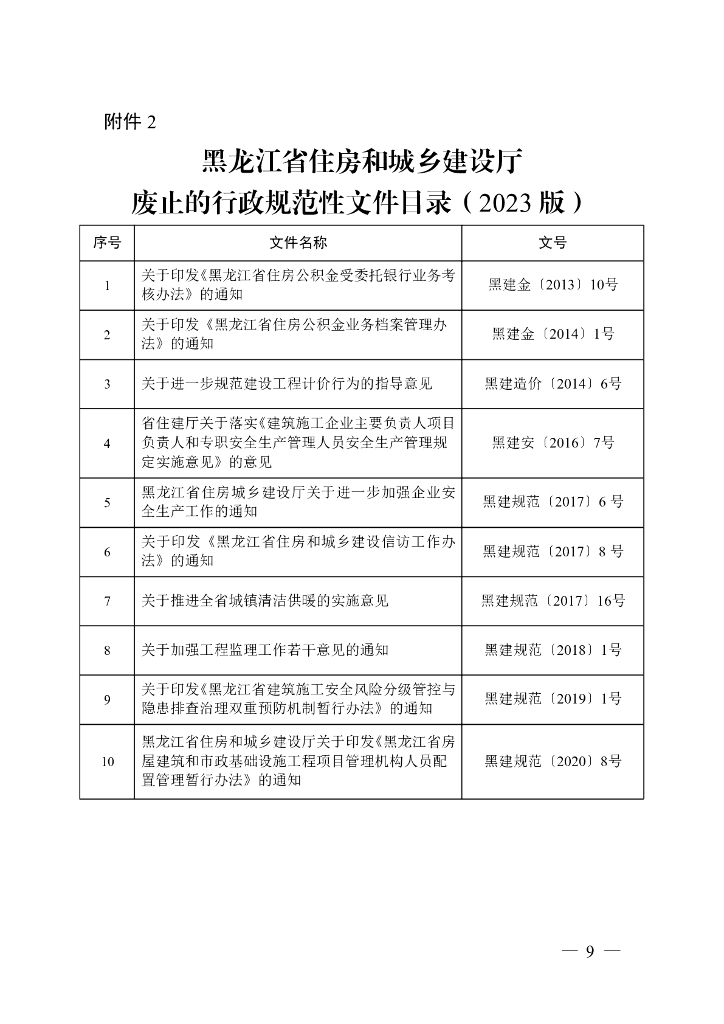 附件 2

黑龙江省住房和城乡建设厅
废止的行政规范性文件目录（2023 版）

| 序号 | 文件名称 | 文号 |
|---|---|---|
| 1 | 关于印发《黑龙江省住房公积金受委托银行业务考核办法》的通知 | 黑建金〔2013〕10号 |
| 2 | 关于印发《黑龙江省住房公积金业务档案管理办法》的通知 | 黑建金〔2014〕1号 |
| 3 | 关于进一步规范建设工程计价行为的指导意见 | 黑建造价〔2014〕6号 |
| 4 | 省住建厅关于落实《建筑施工企业主要负责人项目负责人和专职安全生产管理人员安全生产管理规定实施意见》的意见 | 黑建安〔2016〕7号 |
| 5 | 黑龙江省住房城乡建设厅关于进一步加强企业安全生产工作的通知 | 黑建规范〔2017〕6 号 |
| 6 | 关于印发《黑龙江省住房和城乡建设信访工作办法》的通知 | 黑建规范〔2017〕8 号 |
| 7 | 关于推进全省城镇清洁供暖的实施意见 | 黑建规范〔2017〕16号 |
| 8 | 关于加强工程监理工作若干意见的通知 | 黑建规范〔2018〕1号 |
| 9 | 关于印发《黑龙江省建筑施工安全风险分级管控与隐患排查治理双重预防机制暂行办法》的通知 | 黑建规范〔2019〕1号 |
| 10 | 黑龙江省住房和城乡建设厅关于印发《黑龙江省房屋建筑和市政基础设施工程项目管理机构人员配置管理暂行办法》的通知 | 黑建规范〔2020〕8号 |

— 9 —